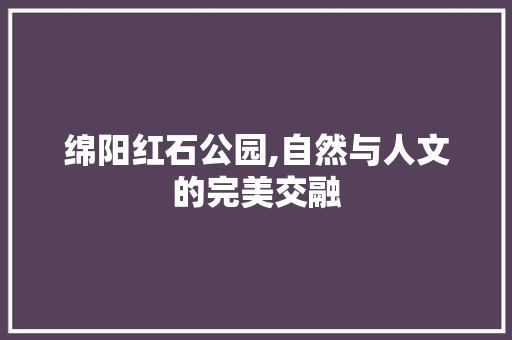 绵阳红石公园,自然与人文的完美交融